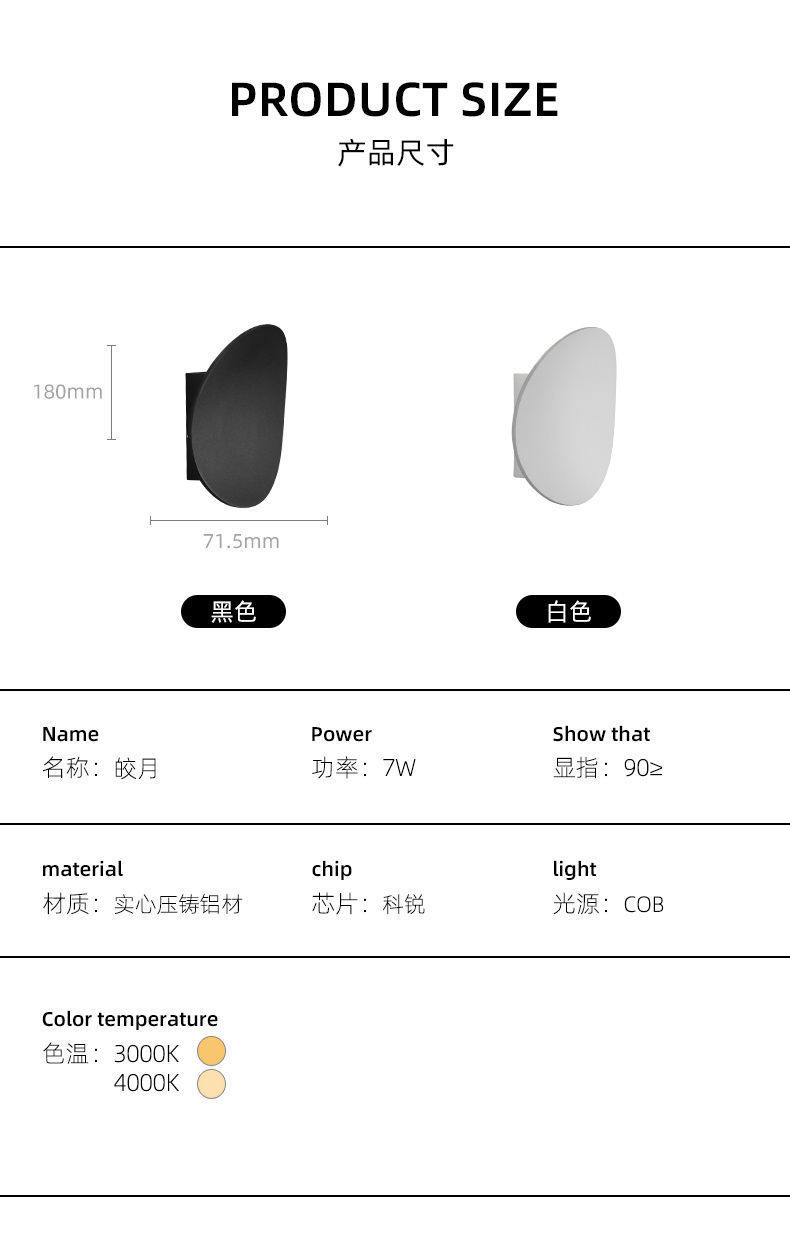 PRODUCT SIZE
产品尺寸

180mm

71.5mm

黑色

白色

Name
名称：皎月

Power
功率：7W

Show that
显指：90≥

material
材质：实心压铸铝材

chip
芯片：科锐

light
光源：COB

Color temperature
色温：3000K
4000K